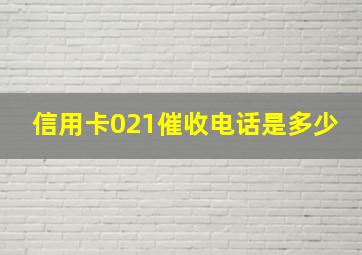 信用卡021催收电话是多少